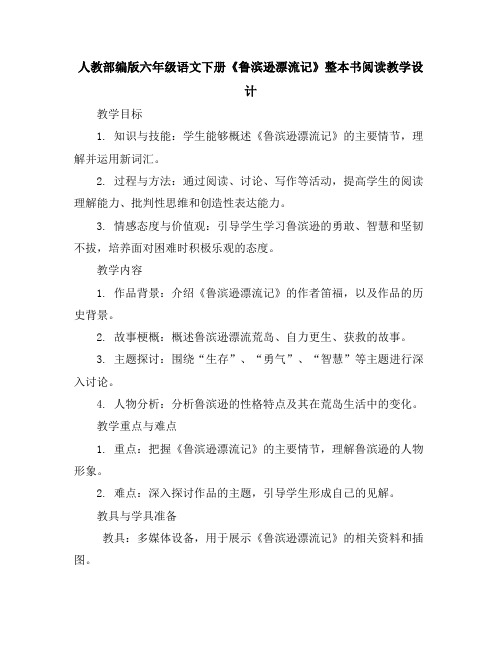 人教部编版六年级语文下册《鲁滨逊漂流记》整本书阅读教学设计

教学目标

1. 知识与技能：学生能够概述《鲁滨逊漂流记》的主要情节，理解并运用新词汇。

2. 过程与方法：通过阅读、讨论、写作等活动，提高学生的阅读理解能力、批判性思维和创造性表达能力。

3. 情感态度与价值观：引导学生学习鲁滨逊的勇敢、智慧和坚韧不拔，培养面对困难时积极乐观的态度。

教学内容

1. 作品背景：介绍《鲁滨逊漂流记》的作者笛福，以及作品的历史背景。

2. 故事梗概：概述鲁滨逊漂流荒岛、自力更生、获救的故事。

3. 主题探讨：围绕“生存”、“勇气”、“智慧”等主题进行深入讨论。

4. 人物分析：分析鲁滨逊的性格特点及其在荒岛生活中的变化。

教学重点与难点

1. 重点：把握《鲁滨逊漂流记》的主要情节，理解鲁滨逊的人物形象。

2. 难点：深入探讨作品的主题，引导学生形成自己的见解。

教具与学具准备

教具：多媒体设备，用于展示《鲁滨逊漂流记》的相关资料和插图。